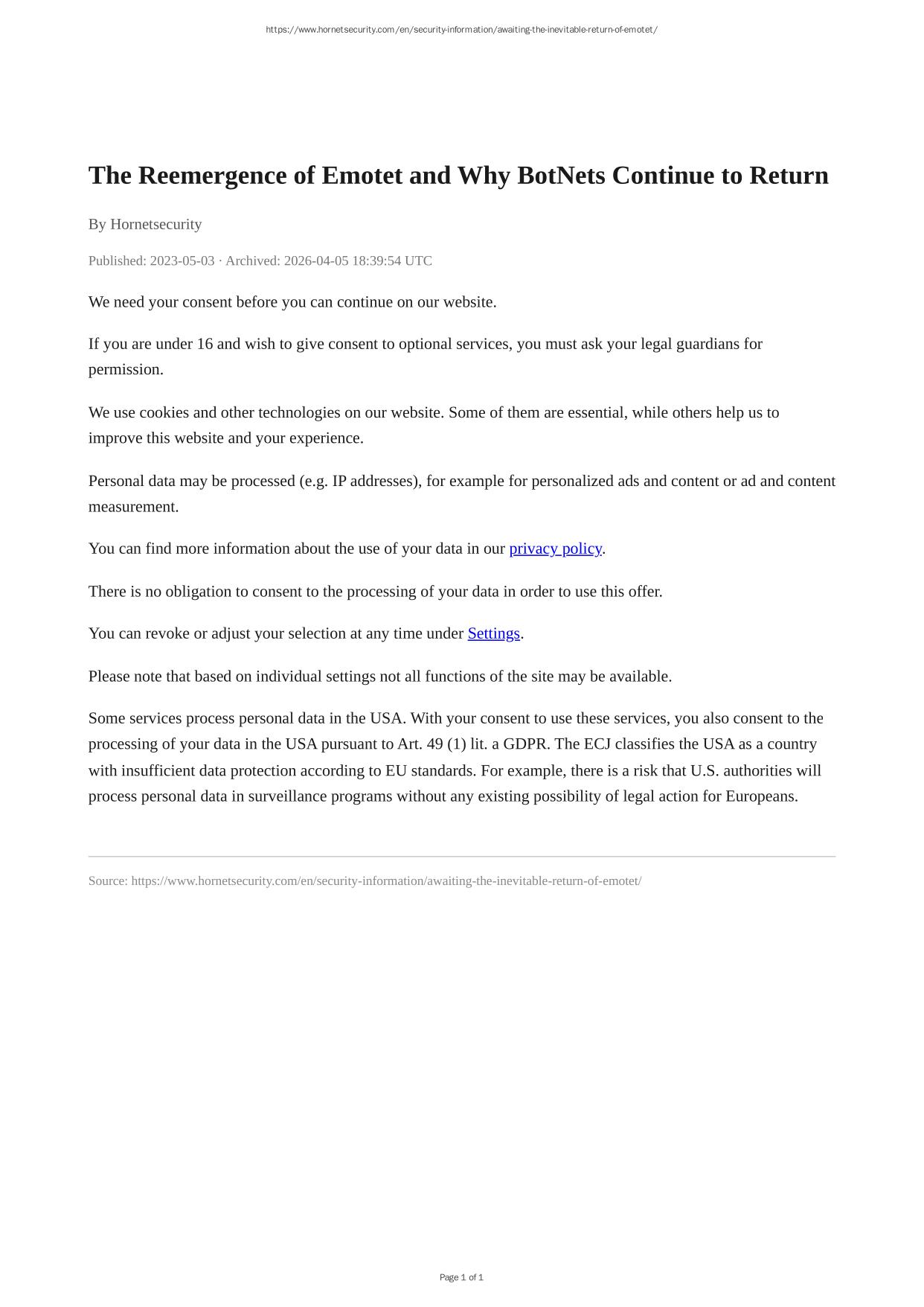 https://www.hornetsecurity.com/en/security-information/awaiting-the-inevitable-return-of-emotet/

The Reemergence of Emotet and Why BotNets Continue to Return

By Hornetsecurity

Published: 2023-05-03 · Archived: 2026-04-05 18:39:54 UTC

We need your consent before you can continue on our website.

If you are under 16 and wish to give consent to optional services, you must ask your legal guardians for permission.

We use cookies and other technologies on our website. Some of them are essential, while others help us to improve this website and your experience.

Personal data may be processed (e.g. IP addresses), for example for personalized ads and content or ad and content measurement.

You can find more information about the use of your data in our privacy policy.

There is no obligation to consent to the processing of your data in order to use this offer.

You can revoke or adjust your selection at any time under Settings.

Please note that based on individual settings not all functions of the site may be available.

Some services process personal data in the USA. With your consent to use these services, you also consent to the processing of your data in the USA pursuant to Art. 49 (1) lit. a GDPR. The ECJ classifies the USA as a country with insufficient data protection according to EU standards. For example, there is a risk that U.S. authorities will process personal data in surveillance programs without any existing possibility of legal action for Europeans.

Source: https://www.hornetsecurity.com/en/security-information/awaiting-the-inevitable-return-of-emotet/

Page 1 of 1